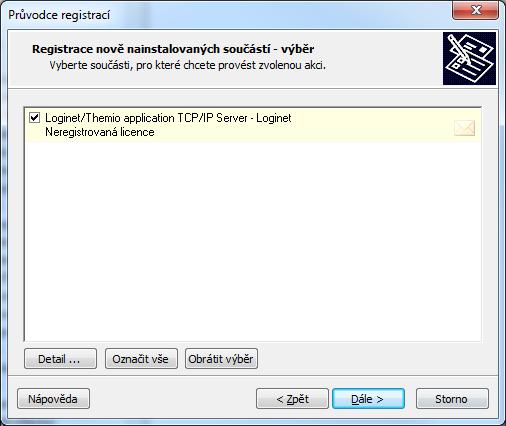 Průvodce registrací

Registrace nově nainstalovaných součástí - výběr
Vyberte součásti, pro které chcete provést zvolenou akci.

Loginet/Themio application TCP/IP Server - Loginet
Neregistrovaná licence

Detail ...
Označit vše
Obrátit výběr

Nápověda
< Zpět
Dále >
Storno